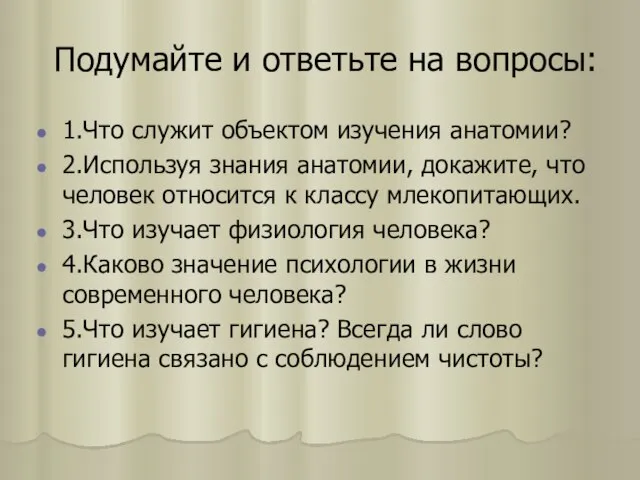 Подумайте и ответьте на вопросы:

1.Что служит объектом изучения анатомии?

2.Используя знания анатомии, докажите, что человек относится к классу млекопитающих.

3.Что изучает физиология человека?

4.Каково значение психологии в жизни современного человека?

5.Что изучает гигиена? Всегда ли слово гигиена связано с соблюдением чистоты?